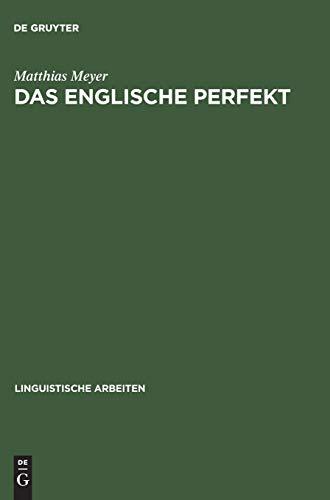 DE GRUYTER

Matthias Meyer
DAS ENGLISCHE PERFEKT

LINGUISTISCHE ARBEITEN

DE
G